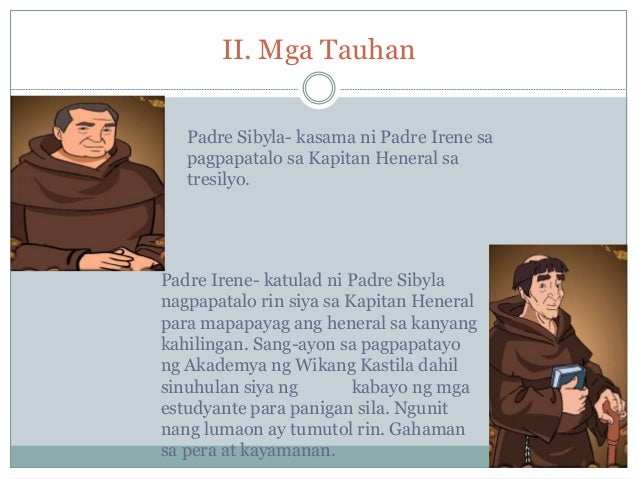 II. Mga Tauhan

Padre Sibyla- kasama ni Padre Irene sa pagpapatalo sa Kapitan Heneral sa tresilyo.

Padre Irene- katulad ni Padre Sibyla nagpapatalo rin siya sa Kapitan Heneral para mapapayag ang heneral sa kanyang kahilingan. Sang-ayon sa pagpapatayo ng Akademya ng Wikang Kastila dahil sinuhulan siya ng kabayo ng mga estudyante para panigan sila. Ngunit nang lumaon ay tumutol rin. Gahaman sa pera at kayamanan.